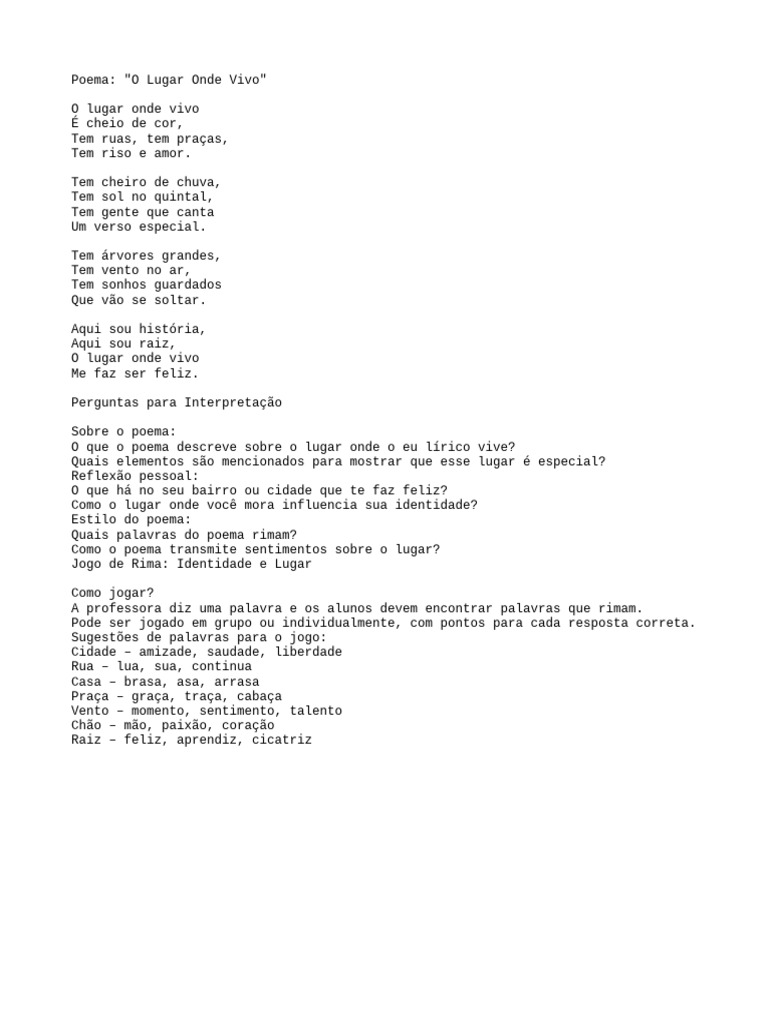 Poema: "O Lugar Onde Vivo"

O lugar onde vivo
É cheio de cor,
Tem ruas, tem praças,
Tem riso e amor.

Tem cheiro de chuva,
Tem sol no quintal,
Tem gente que canta
Um verso especial.

Tem árvores grandes,
Tem vento no ar,
Tem sonhos guardados
Que vão se soltar.

Aqui sou história,
Aqui sou raiz,
O lugar onde vivo
Me faz ser feliz.

Perguntas para Interpretação

Sobre o poema:
O que o poema descreve sobre o lugar onde o eu lírico vive?
Quais elementos são mencionados para mostrar que esse lugar é especial?
Reflexão pessoal:
O que há no seu bairro ou cidade que te faz feliz?
Como o lugar onde você mora influencia sua identidade?
Estilo do poema:
Quais palavras do poema rimam?
Como o poema transmite sentimentos sobre o lugar?
Jogo de Rima: Identidade e Lugar

Como jogar?
A professora diz uma palavra e os alunos devem encontrar palavras que rimam.
Pode ser jogado em grupo ou individualmente, com pontos para cada resposta correta.
Sugestões de palavras para o jogo:
Cidade – amizade, saudade, liberdade
Rua – lua, sua, continua
Casa – brasa, asa, arrasa
Praça – graça, traça, cabaça
Vento – momento, sentimento, talento
Chão – mão, paixão, coração
Raiz – feliz, aprendiz, cicatriz